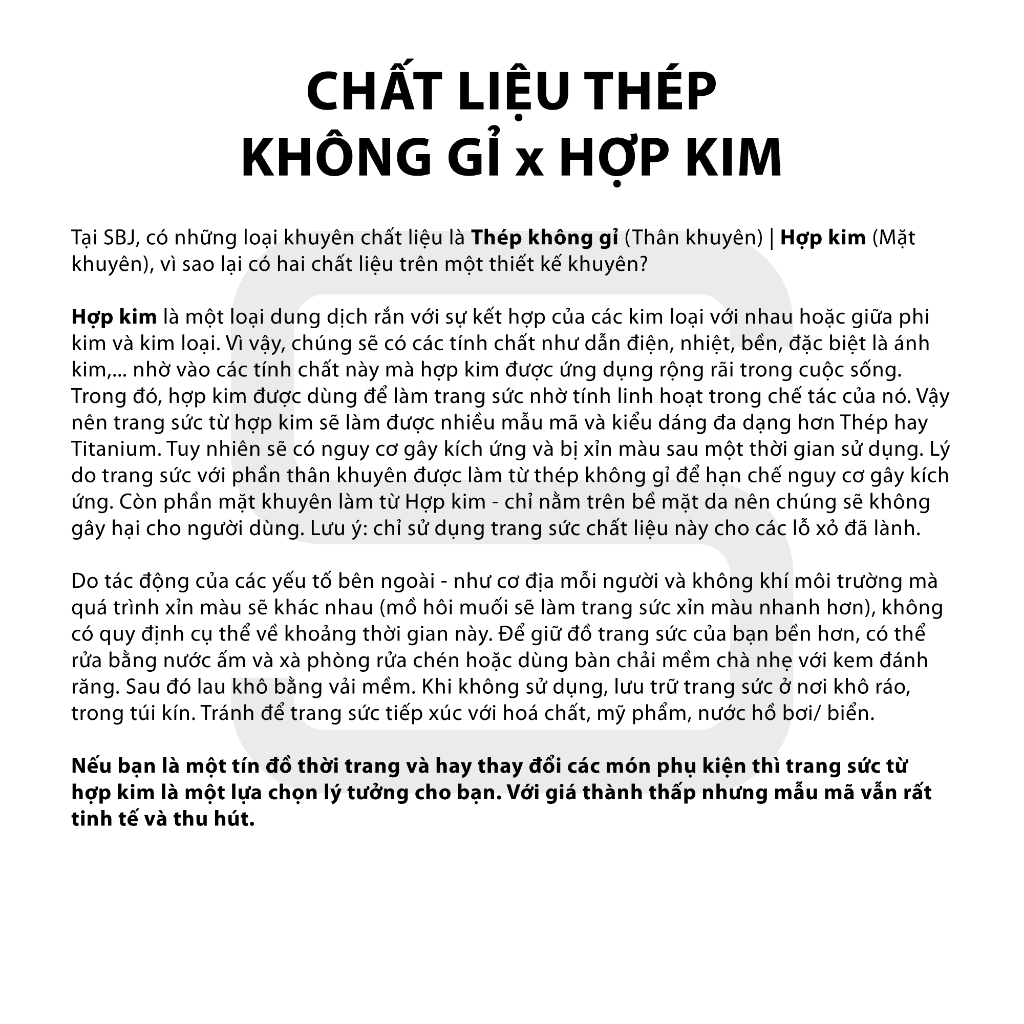 CHẤT LIỆU THÉP KHÔNG GỈ x HỢP KIM

Tại SBJ, có những loại khuyên chất liệu là Thép không gỉ (Thân khuyên) | Hợp kim (Mặt khuyên), vì sao lại có hai chất liệu trên một thiết kế khuyên?

Hợp kim là một loại dung dịch rắn với sự kết hợp của các kim loại với nhau hoặc giữa phi kim và kim loại. Vì vậy, chúng sẽ có các tính chất như dẫn điện, nhiệt, bền, đặc biệt là ánh kim,... nhờ vào các tính chất này mà hợp kim được ứng dụng rộng rãi trong cuộc sống. Trong đó, hợp kim được dùng để làm trang sức nhờ tính linh hoạt trong chế tác của nó. Vậy nên trang sức từ hợp kim sẽ làm được nhiều mẫu mã và kiểu dáng đa dạng hơn Thép hay Titanium. Tuy nhiên sẽ có nguy cơ gây kích ứng và bị xỉn màu sau một thời gian sử dụng. Lý do trang sức với phần thân khuyên được làm từ thép không gỉ để hạn chế nguy cơ gây kích ứng. Còn phần mặt khuyên làm từ Hợp kim - chỉ nằm trên bề mặt da nên chúng sẽ không gây hại cho người dùng. Lưu ý: chỉ sử dụng trang sức chất liệu này cho các lỗ xỏ đã lành.

Do tác động của các yếu tố bên ngoài - như cơ địa mỗi người và không khí môi trường mà quá trình xỉn màu sẽ khác nhau (mồ hôi muối sẽ làm trang sức xỉn màu nhanh hơn), không có quy định cụ thể về khoảng thời gian này. Để giữ đồ trang sức của bạn bền hơn, có thể rửa bằng nước ấm và xà phòng rửa chén hoặc dùng bàn chải mềm chà nhẹ với kem đánh răng. Sau đó lau khô bằng vải mềm. Khi không sử dụng, lưu trữ trang sức ở nơi khô ráo, trong túi kín. Tránh để trang sức tiếp xúc với hoá chất, mỹ phẩm, nước hồ bơi/ biển.

Nếu bạn là một tín đồ thời trang và hay thay đổi các món phụ kiện thì trang sức từ hợp kim là một lựa chọn lý tưởng cho bạn. Với giá thành thấp nhưng mẫu mã vẫn rất tinh tế và thu hút.